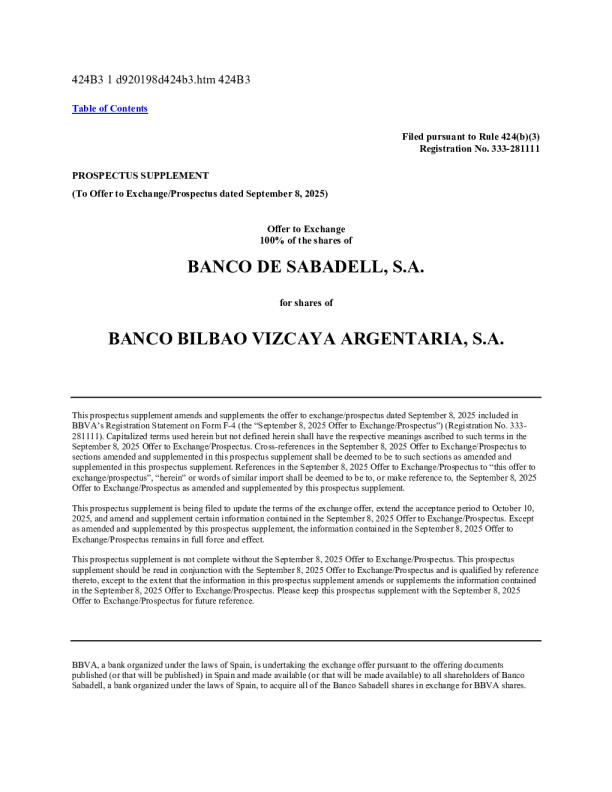 424B3 1 d920198d424b3.htm 424B3

Table of Contents

Filed pursuant to Rule 424(b)(3)
Registration No. 333-281111

PROSPECTUS SUPPLEMENT

(To Offer to Exchange/Prospectus dated September 8, 2025)

Offer to Exchange
100% of the shares of

BANCO DE SABADELL, S.A.

for shares of

BANCO BILBAO VIZCAYA ARGENTARIA, S.A.

This prospectus supplement amends and supplements the offer to exchange/prospectus dated September 8, 2025 included in BBVA's Registration Statement on Form F-4 (the "September 8, 2025 Offer to Exchange/Prospectus") (Registration No. 333-281111). Capitalized terms used herein but not defined herein shall have the respective meanings ascribed to such terms in the September 8, 2025 Offer to Exchange/Prospectus. Cross-references in the September 8, 2025 Offer to Exchange/Prospectus to sections amended and supplemented in this prospectus supplement shall be deemed to be to such sections as amended and supplemented in this prospectus supplement. References in the September 8, 2025 Offer to Exchange/Prospectus to "this offer to exchange/prospectus", "herein" or words of similar import shall be deemed to be to, or make reference to, the September 8, 2025 Offer to Exchange/Prospectus as amended and supplemented by this prospectus supplement.

This prospectus supplement is being filed to update the terms of the exchange offer, extend the acceptance period to October 10, 2025, and amend and supplement certain information contained in the September 8, 2025 Offer to Exchange/Prospectus. Except as amended and supplemented by this prospectus supplement, the information contained in the September 8, 2025 Offer to Exchange/Prospectus remains in full force and effect.

This prospectus supplement is not complete without the September 8, 2025 Offer to Exchange/Prospectus. This prospectus supplement should be read in conjunction with the September 8, 2025 Offer to Exchange/Prospectus and is qualified by reference thereto, except to the extent that the information in this prospectus supplement amends or supplements the information contained in the September 8, 2025 Offer to Exchange/Prospectus. Please keep this prospectus supplement with the September 8, 2025 Offer to Exchange/Prospectus for future reference.

BBVA, a bank organized under the laws of Spain, is undertaking the exchange offer pursuant to the offering documents published (or that will be published) in Spain and made available (or that will be made available) to all shareholders of Banco Sabadell, a bank organized under the laws of Spain, to acquire all of the Banco Sabadell shares in exchange for BBVA shares.